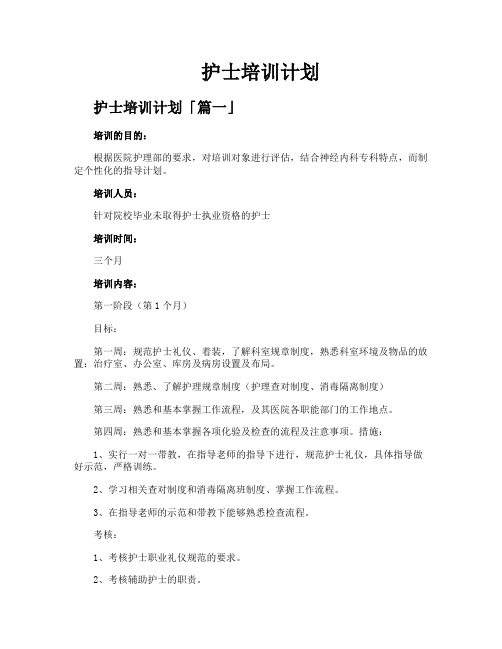 护士培训计划

护士培训计划「篇一」

培训的目的：

根据医院护理部的要求，对培训对象进行评估，结合神经内科专科特点，而制定个性化的指导计划。

培训人员：

针对院校毕业未取得护士执业资格的护士

培训时间：

三个月

培训内容：

第一阶段（第1个月）

目标：

第一周：规范护士礼仪、着装，了解科室规章制度，熟悉科室环境及物品的放置：治疗室、办公室、库房及病房设置及布局。

第二周：熟悉、了解护理规章制度（护理查对制度、消毒隔离制度）

第三周：熟悉和基本掌握工作流程，及其医院各职能部门的工作地点。

第四周：熟悉和基本掌握各项化验及检查的流程及注意事项。措施：

1、实行一对一带教，在指导老师的指导下进行，规范护士礼仪，具体指导做好示范，严格训练。

2、学习相关查对制度和消毒隔离班制度、掌握工作流程。

3、在指导老师的示范和带教下能够熟悉检查流程。

考核：

1、考核护士职业礼仪规范的要求。

2、考核辅助护士的职责。